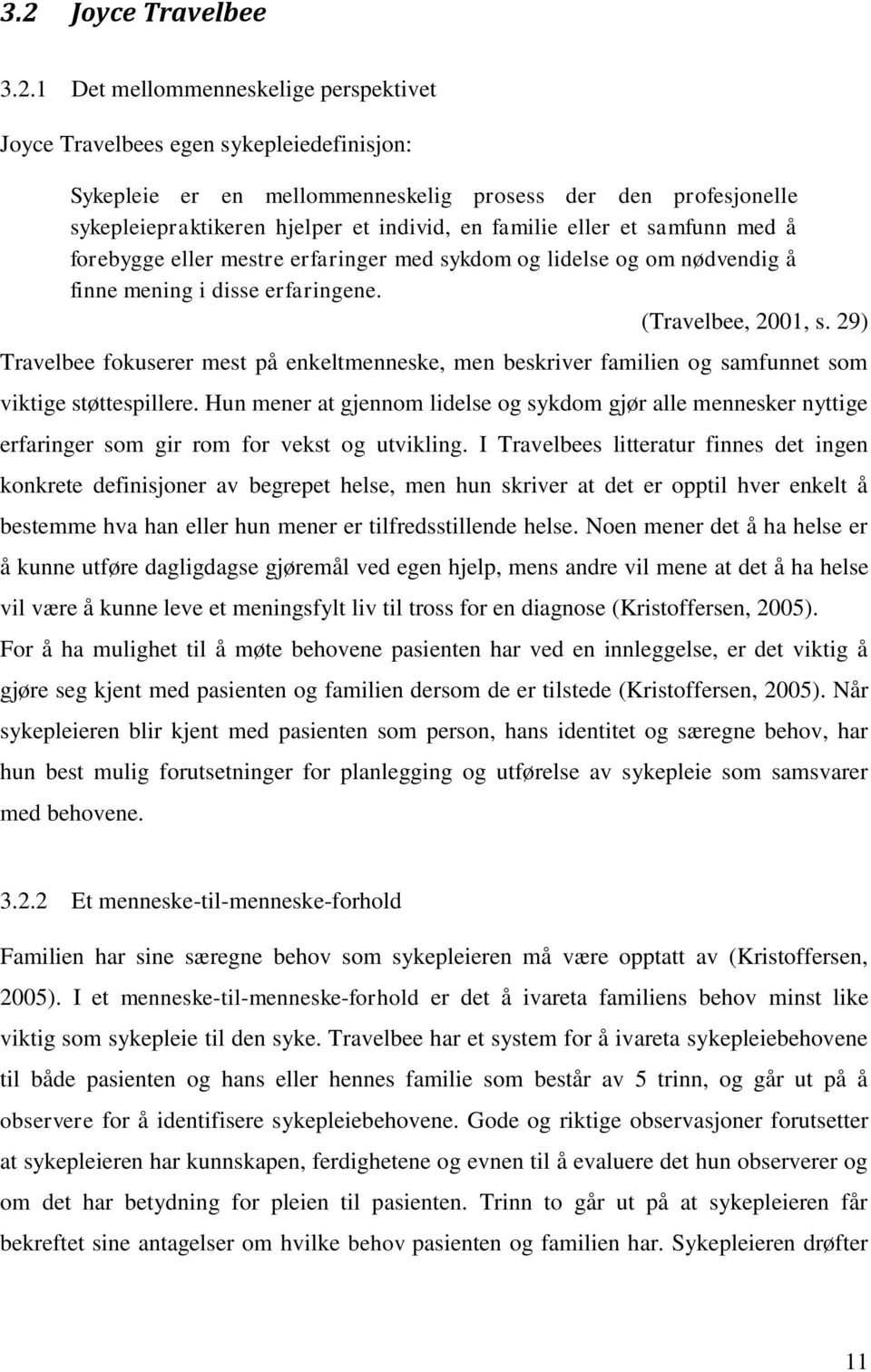 3.2 Joyce Travelbee

3.2.1 Det mellommenneskelige perspektivet

Joyce Travelbees egen sykepleiedefinisjon:

Sykepleie er en mellommenneskelig prosess der den profesjonelle sykepleiepraktikeren hjelper et individ, en familie eller et samfunn med å forebygge eller mestre erfaringer med sykdom og lidelse og om nødvendig å finne mening i disse erfaringene.

(Travelbee, 2001, s. 29)

Travelbee fokuserer mest på enkeltmenneske, men beskriver familien og samfunnet som viktige støttespillere. Hun mener at gjennom lidelse og sykdom gjør alle mennesker nyttige erfaringer som gir rom for vekst og utvikling. I Travelbees litteratur finnes det ingen konkrete definisjoner av begrepet helse, men hun skriver at det er opptil hver enkelt å bestemme hva han eller hun mener er tilfredsstillende helse. Noen mener det å ha helse er å kunne utføre dagligdagse gjøremål ved egen hjelp, mens andre vil mene at det å ha helse vil være å kunne leve et meningsfylt liv til tross for en diagnose (Kristoffersen, 2005). For å ha mulighet til å møte behovene pasienten har ved en innleggelse, er det viktig å gjøre seg kjent med pasienten og familien dersom de er tilstede (Kristoffersen, 2005). Når sykepleieren blir kjent med pasienten som person, hans identitet og særegne behov, har hun best mulig forutsetninger for planlegging og utførelse av sykepleie som samsvarer med behovene.

3.2.2 Et menneske-til-menneske-forhold

Familien har sine særegne behov som sykepleieren må være opptatt av (Kristoffersen, 2005). I et menneske-til-menneske-forhold er det å ivareta familiens behov minst like viktig som sykepleie til den syke. Travelbee har et system for å ivareta sykepleiebehovene til både pasienten og hans eller hennes familie som består av 5 trinn, og går ut på å observere for å identifisere sykepleiebehovene. Gode og riktige observasjoner forutsetter at sykepleieren har kunnskapen, ferdighetene og evnen til å evaluere det hun observerer og om det har betydning for pleien til pasienten. Trinn to går ut på at sykepleieren får bekreftet sine antagelser om hvilke behov pasienten og familien har. Sykepleieren drøfter

11